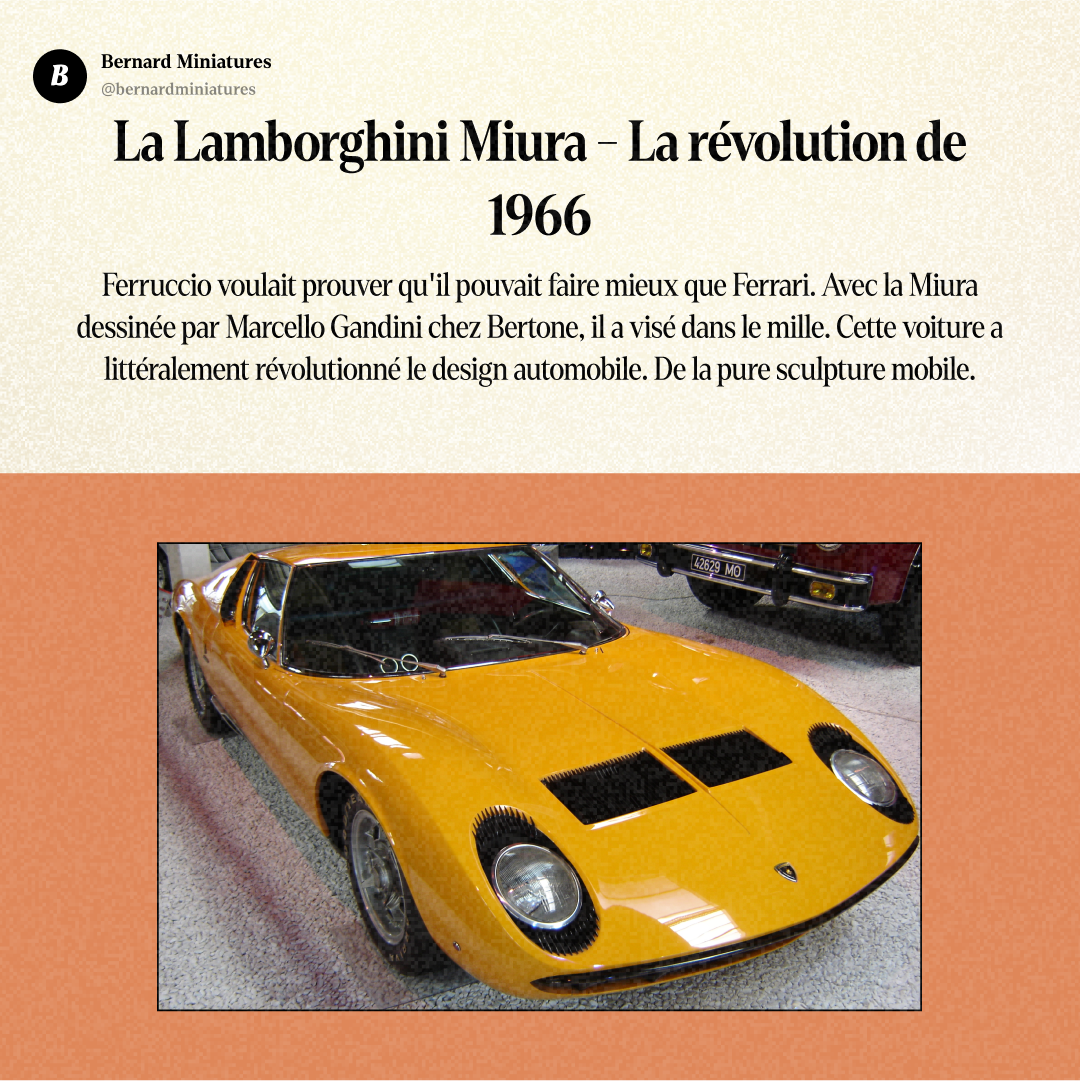 B

Bernard Miniatures
@bernardminiatures

La Lamborghini Miura – La révolution de 1966

Ferruccio voulait prouver qu'il pouvait faire mieux que Ferrari. Avec la Miura dessinée par Marcello Gandini chez Bertone, il a visé dans le mille. Cette voiture a littéralement révolutionné le design automobile. De la pure sculpture mobile.

42629 MO